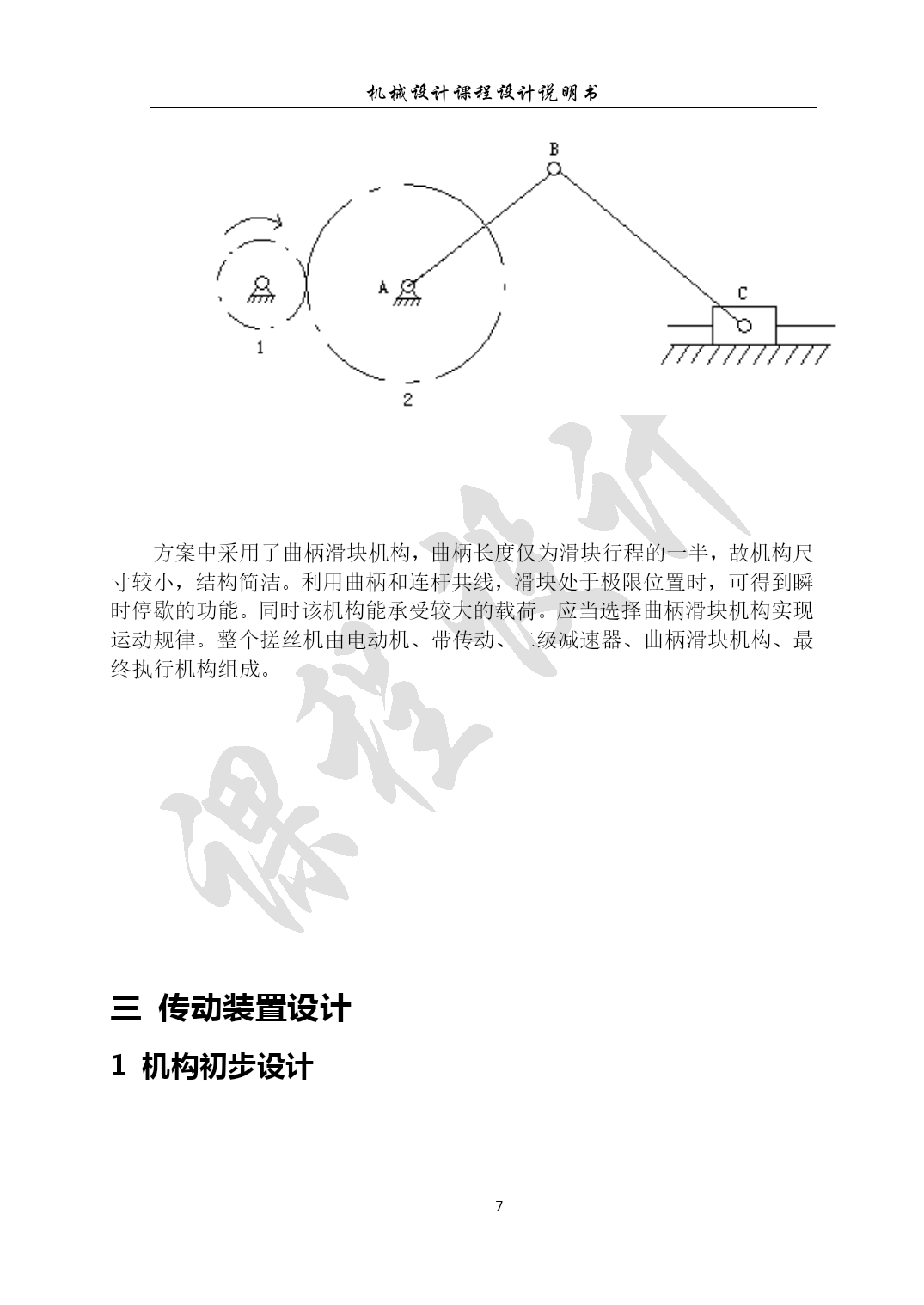 机械设计课程设计说明书

B

A

C

1

2

课程设计

方案中采用了曲柄滑块机构，曲柄长度仅为滑块行程的一半，故机构尺寸较小，结构简洁。利用曲柄和连杆共线，滑块处于极限位置时，可得到瞬时停歇的功能。同时该机构能承受较大的载荷。应当选择曲柄滑块机构实现运动规律。整个搓丝机由电动机、带传动、二级减速器、曲柄滑块机构、最终执行机构组成。

三 传动装置设计

1 机构初步设计

7